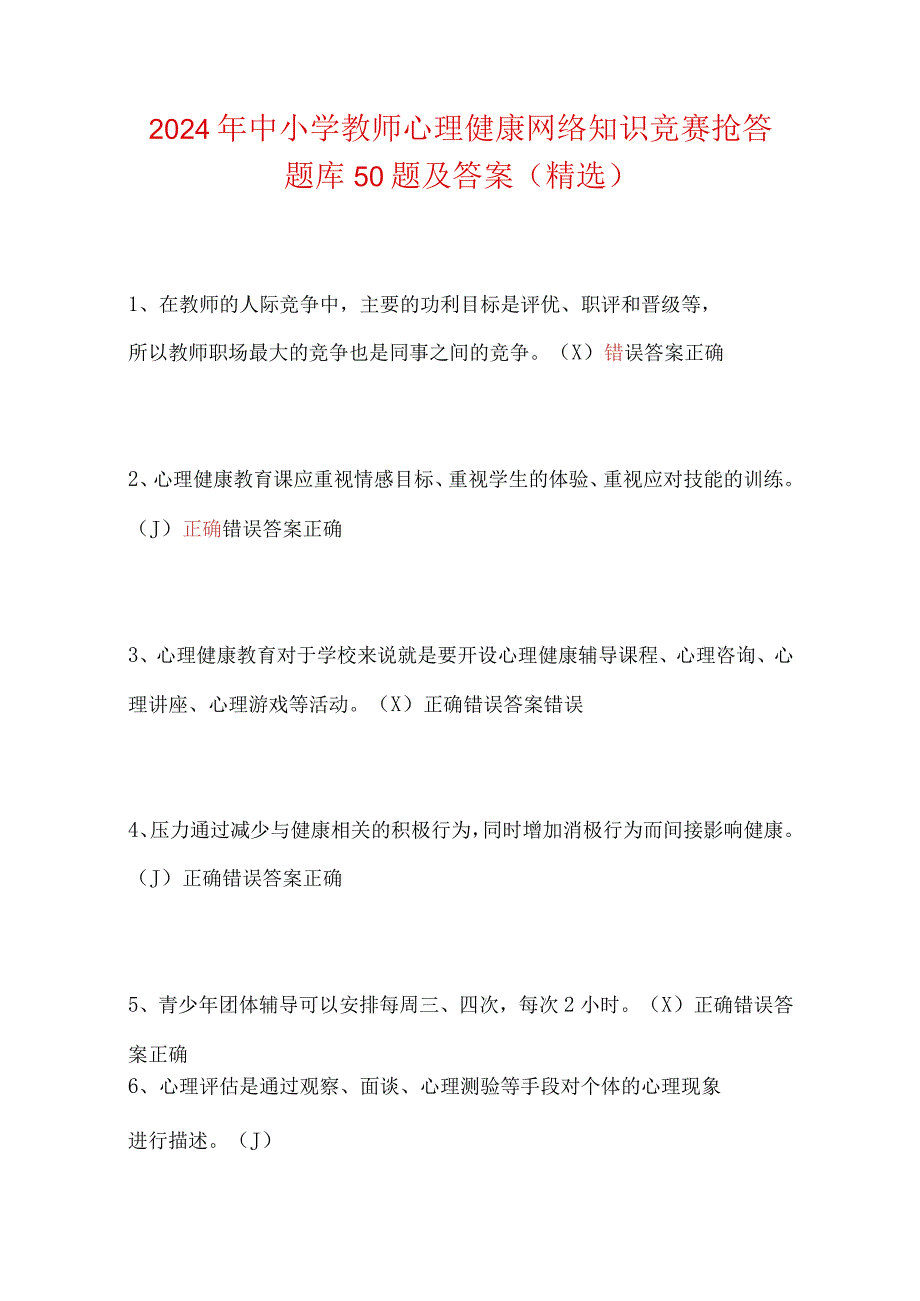 2024年中小学教师心理健康网络知识竞赛抢答题库50题及答案（精选）

1、在教师的人际竞争中，主要的功利目标是评优、职评和晋级等，所以教师职场最大的竞争也是同事之间的竞争。（X）错误答案正确

2、心理健康教育课应重视情感目标、重视学生的体验、重视应对技能的训练。（J）正确错误答案正确

3、心理健康教育对于学校来说就是要开设心理健康辅导课程、心理咨询、心理讲座、心理游戏等活动。（X）正确错误答案错误

4、压力通过减少与健康相关的积极行为，同时增加消极行为而间接影响健康。（J）正确错误答案正确

5、青少年团体辅导可以安排每周三、四次，每次2小时。（X）正确错误答案正确
6、心理评估是通过观察、面谈、心理测验等手段对个体的心理现象进行描述。（J）